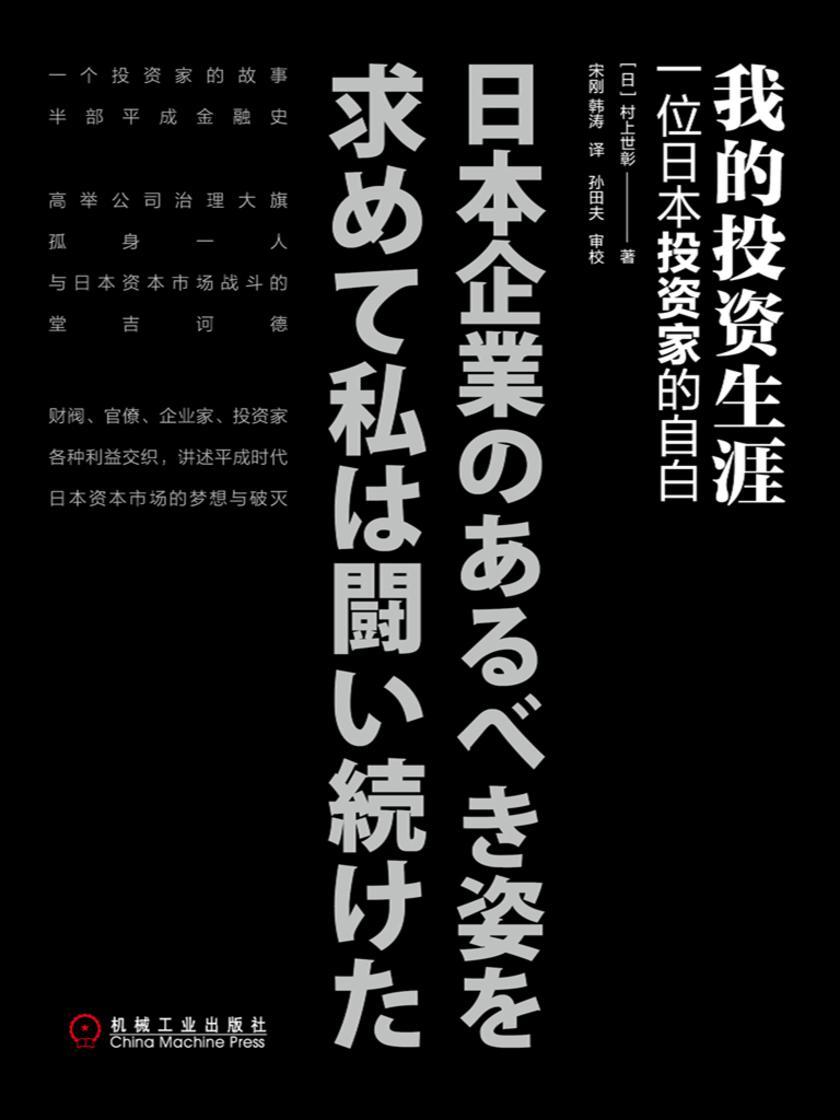 我的投资生涯

一位日本投资家的自白

[日] 村上世彰 —— 著

宋刚 韩涛 译 孙田夫 审校

日本企業のあるべき姿を求めて私は闘い続けた

一个投资家的故事
半部平成金融史

高举公司治理大旗
孤身一人
与日本资本市场战斗的
堂吉诃德

财阀、官僚、企业家、投资家
各种利益交织，讲述平成时代
日本资本市场的梦想与破灭

机械工业出版社
China Machine Press